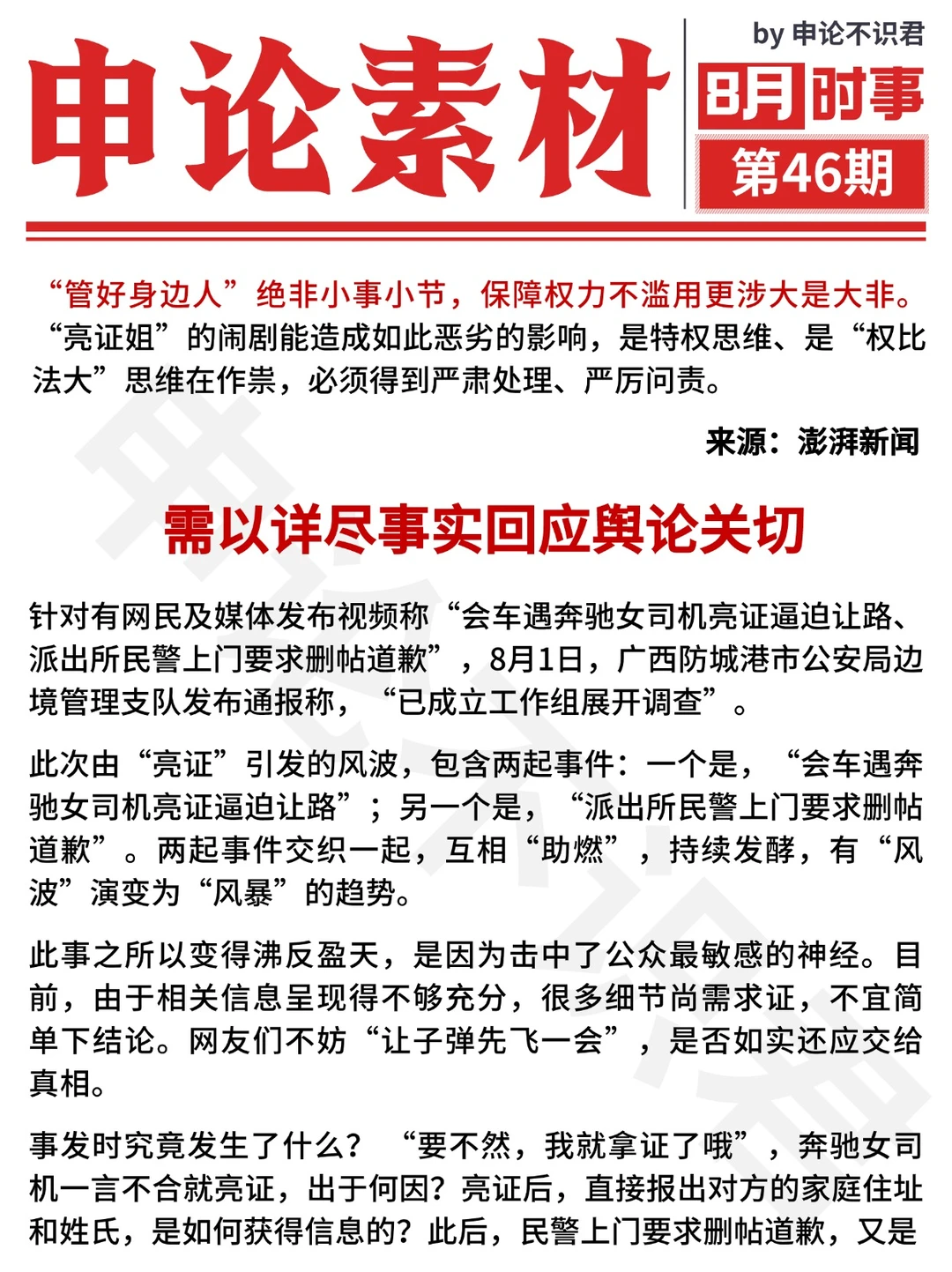 申论素材

by 申论不识君

8月时事

第46期

“管好身边人”绝非小事小节，保障权力不滥用更涉大是大非。“亮证姐”的闹剧能造成如此恶劣的影响，是特权思维、是“权比法大”思维在作祟，必须得到严肃处理、严厉问责。

来源：澎湃新闻

需以详尽事实回应舆论关切

针对有网民及媒体发布视频称“会车遇奔驰女司机亮证逼迫让路、派出所民警上门要求删帖道歉”，8月1日，广西防城港市公安局边境管理支队发布通报称，“已成立工作组展开调查”。

此次由“亮证”引发的风波，包含两起事件：一个是，“会车遇奔驰女司机亮证逼迫让路”；另一个是，“派出所民警上门要求删帖道歉”。两起事件交织一起，互相“助燃”，持续发酵，有“风波”演变为“风暴”的趋势。

此事之所以变得沸反盈天，是因为击中了公众最敏感的神经。目前，由于相关信息呈现得不够充分，很多细节尚需求证，不宜简单下结论。网友们不妨“让子弹先飞一会”，是否如实还应交给真相。

事发时究竟发生了什么？“要不然，我就拿证了哦”，奔驰女司机一言不合就亮证，出于何因？亮证后，直接报出对方的家庭住址和姓氏，是如何获得信息的？此后，民警上门要求删帖道歉，又是